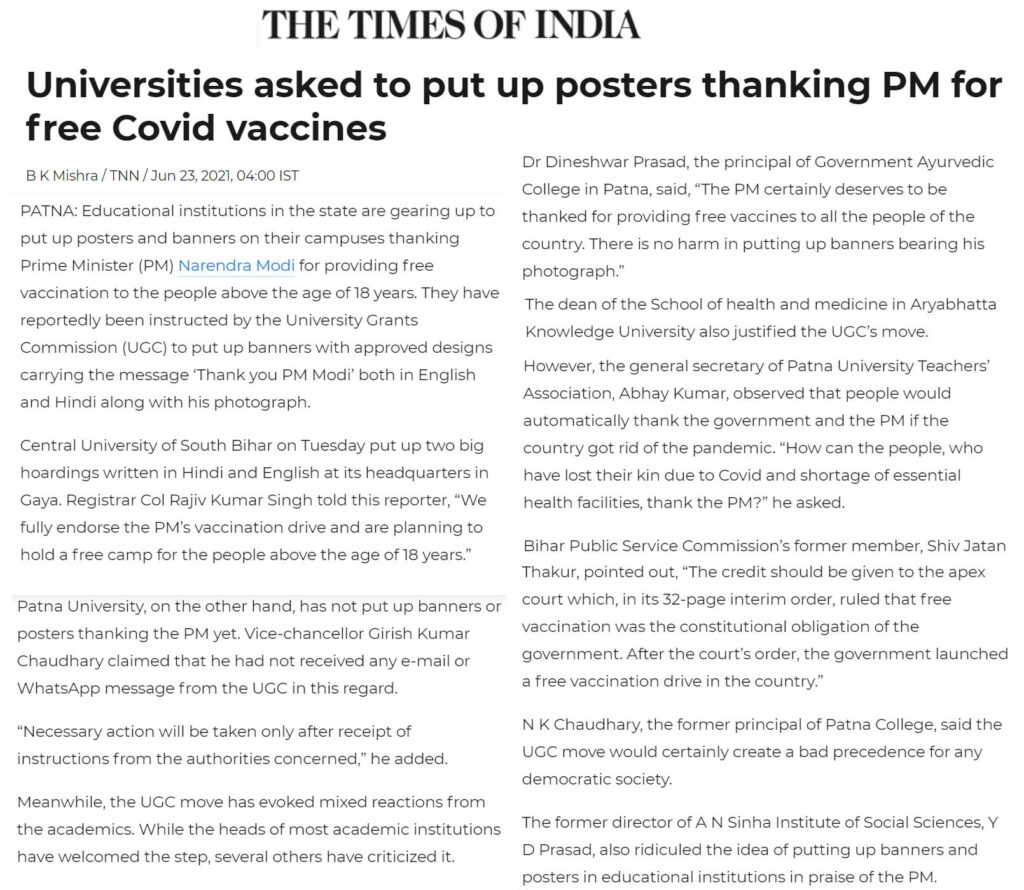 THE TIMES OF INDIA

Universities asked to put up posters thanking PM for free Covid vaccines

B K Mishra / TNN / Jun 23, 2021, 04:00 IST

PATNA: Educational institutions in the state are gearing up to put up posters and banners on their campuses thanking Prime Minister (PM) Narendra Modi for providing free vaccination to the people above the age of 18 years. They have reportedly been instructed by the University Grants Commission (UGC) to put up banners with approved designs carrying the message 'Thank you PM Modi' both in English and Hindi along with his photograph.

Central University of South Bihar on Tuesday put up two big hoardings written in Hindi and English at its headquarters in Gaya. Registrar Col Rajiv Kumar Singh told this reporter, "We fully endorse the PM's vaccination drive and are planning to hold a free camp for the people above the age of 18 years."

Patna University, on the other hand, has not put up banners or posters thanking the PM yet. Vice-chancellor Girish Kumar Chaudhary claimed that he had not received any e-mail or WhatsApp message from the UGC in this regard.

"Necessary action will be taken only after receipt of instructions from the authorities concerned," he added.

Meanwhile, the UGC move has evoked mixed reactions from the academics. While the heads of most academic institutions have welcomed the step, several others have criticized it.

Dr Dineshwar Prasad, the principal of Government Ayurvedic College in Patna, said, "The PM certainly deserves to be thanked for providing free vaccines to all the people of the country. There is no harm in putting up banners bearing his photograph."

The dean of the School of health and medicine in Aryabhatta Knowledge University also justified the UGC's move.

However, the general secretary of Patna University Teachers' Association, Abhay Kumar, observed that people would automatically thank the government and the PM if the country got rid of the pandemic. "How can the people, who have lost their kin due to Covid and shortage of essential health facilities, thank the PM?" he asked.

Bihar Public Service Commission's former member, Shiv Jatan Thakur, pointed out, "The credit should be given to the apex court which, in its 32-page interim order, ruled that free vaccination was the constitutional obligation of the government. After the court's order, the government launched a free vaccination drive in the country."

N K Chaudhary, the former principal of Patna College, said the UGC move would certainly create a bad precedence for any democratic society.

The former director of A N Sinha Institute of Social Sciences, Y D Prasad, also ridiculed the idea of putting up banners and posters in educational institutions in praise of the PM.